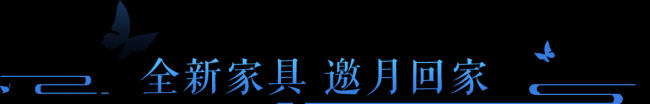 全新家具 邀月回家